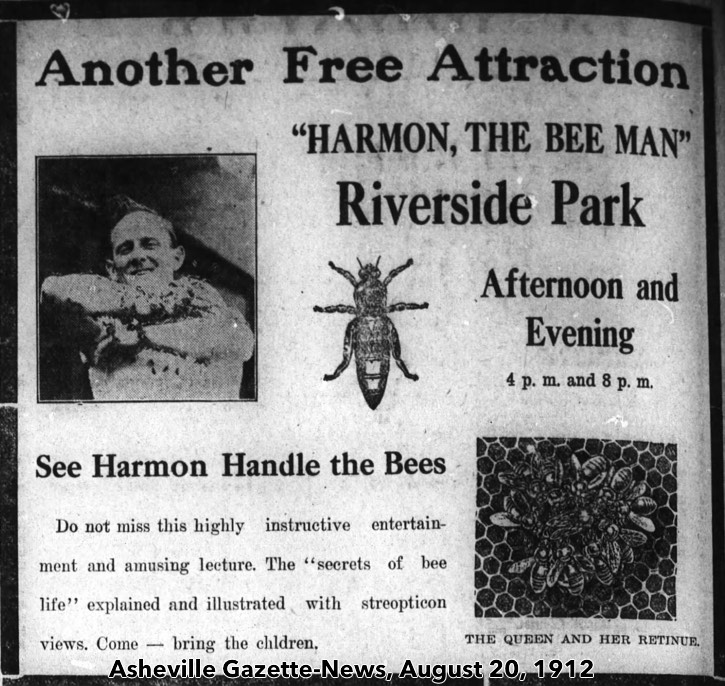 Another Free Attraction

"HARMON, THE BEE MAN"

Riverside Park

Afternoon and Evening

4 p. m. and 8 p. m.

See Harmon Handle the Bees

Do not miss this highly instructive entertainment and amusing lecture. The "secrets of bee life" explained and illustrated with streopticon views. Come — bring the chldren.

THE QUEEN AND HER RETINUE.

Asheville Gazette-News, August 20, 1912